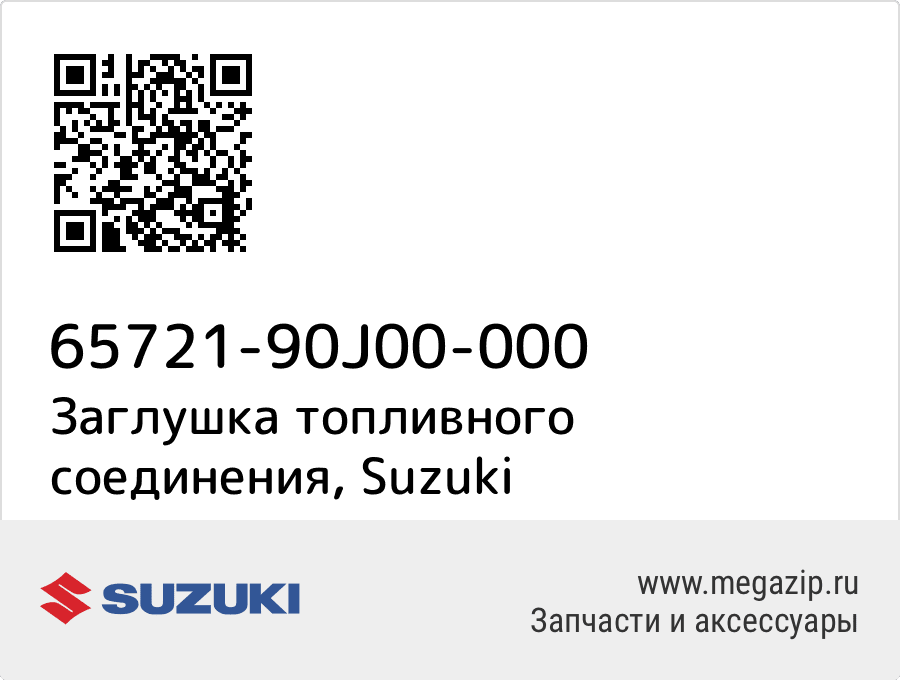 65721-90J00-000
Заглушка топливного соединения, Suzuki

SUZUKI

www.megazip.ru
Запчасти и аксессуары